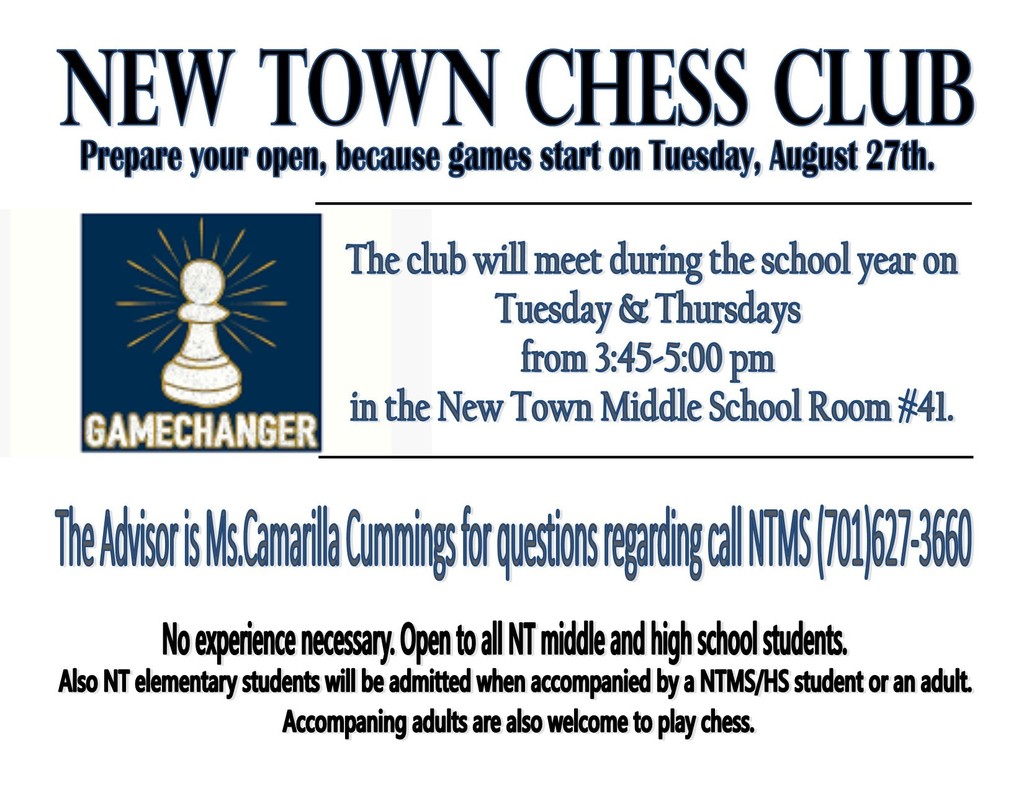 NEW TOWN CHESS CLUB

Prepare your open, because games start on Tuesday, August 27th.

GAMECHANGER

The club will meet during the school year on Tuesday & Thursdays from 3:45-5:00 pm in the New Town Middle School Room #41.

The Advisor is Ms.Camarilla Cummings for questions regarding call NTMS (701)627-3660

No experience necessary. Open to all NT middle and high school students.
Also NT elementary students will be admitted when accompanied by a NTMS/HS student or an adult.
Accompaning adults are also welcome to play chess.